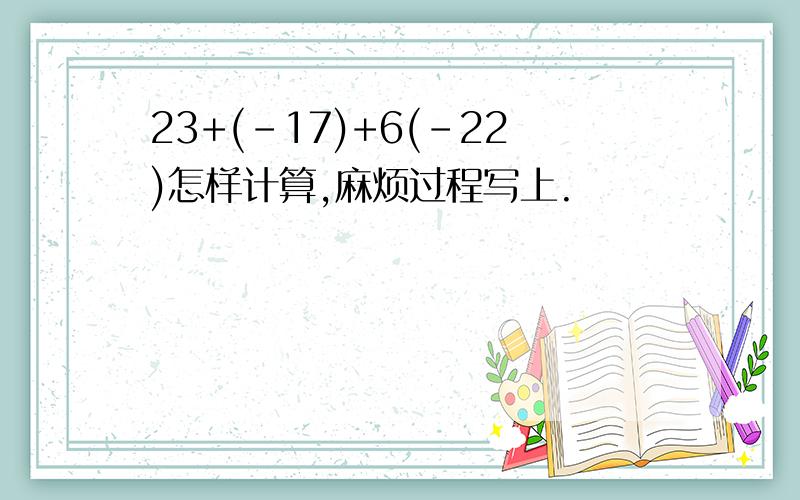 $23+(-17)+6(-22)$怎样计算,麻烦过程写上.